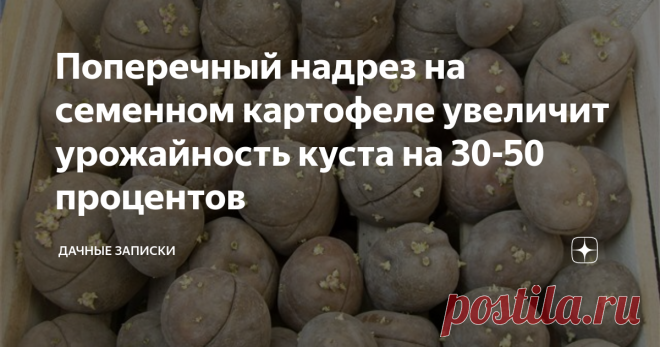 Поперечный надрез на семенном картофеле увеличит урожайность куста на 30-50 процентов

ДАЧНЫЕ ЗАПИСКИ

postila.ru